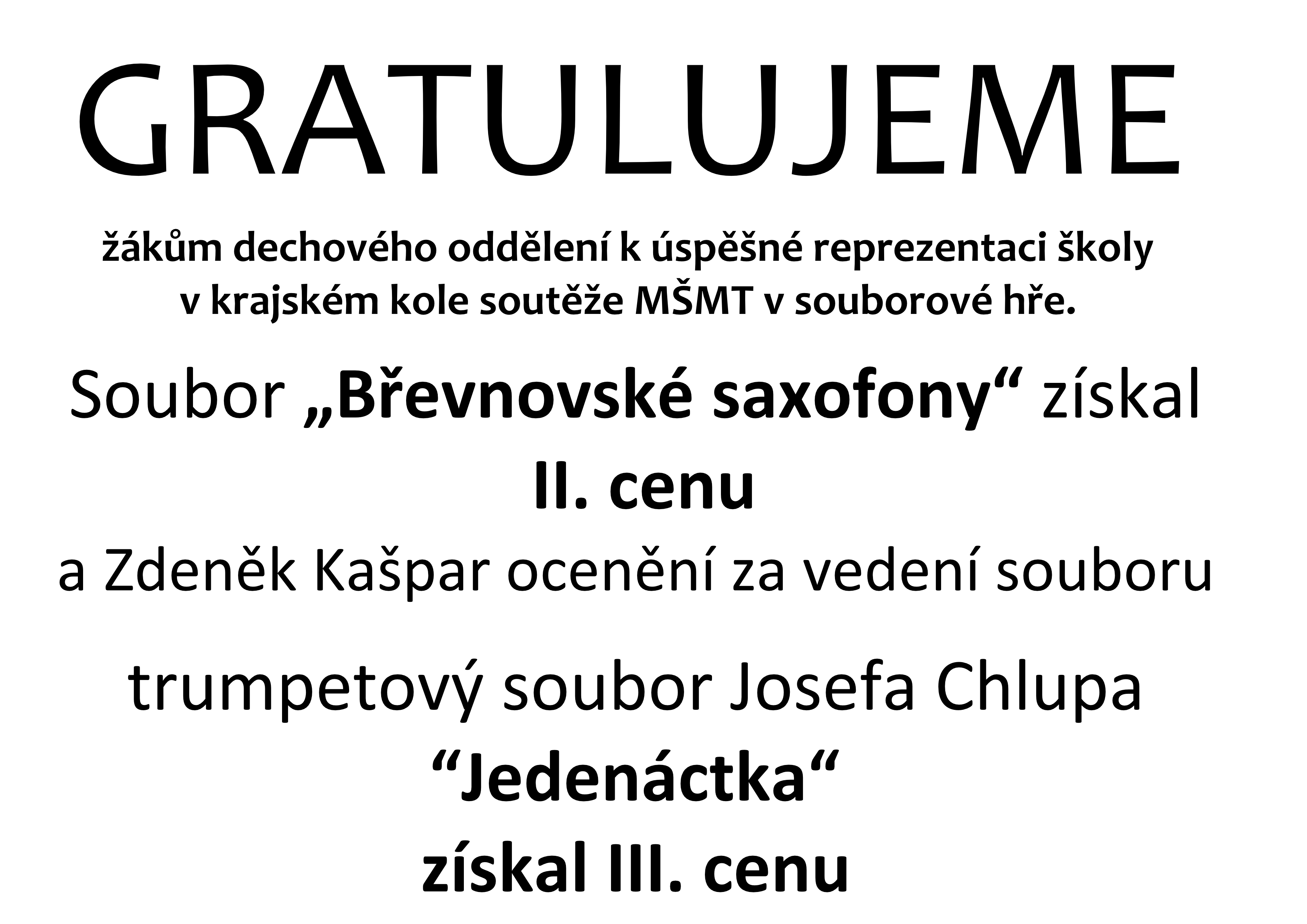 GRATULUJEME

žákům dechového oddělení k úspěšné reprezentaci školy v krajském kole soutěže MŠMT v souborové hře.

Soubor „Břevnovské saxofony“ získal
II. cenu
a Zdeněk Kašpar ocenění za vedení souboru

trumpetový soubor Josefa Chlupa
“Jedenáctka“
získal III. cenu